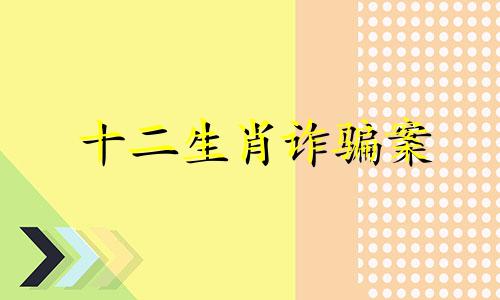 十二生肖诈骗案